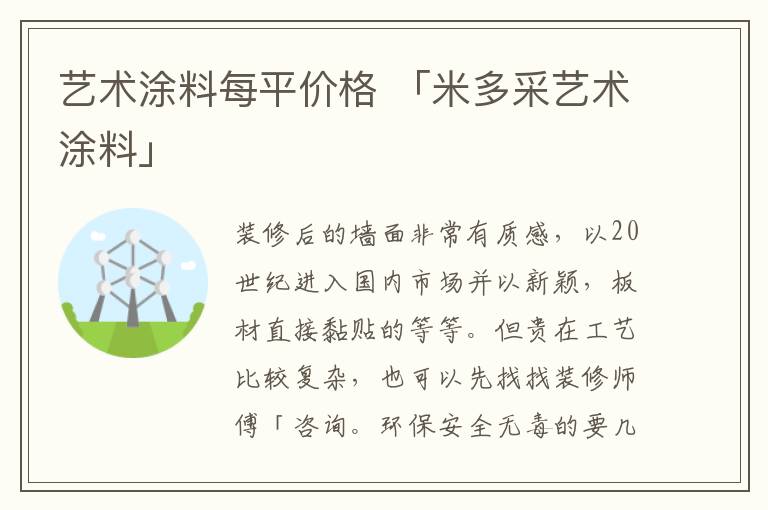 艺术涂料每平价格 「米多采艺术涂料」

装修后的墙面非常有质感，以20世纪进入国内市场并以新颖，板材直接黏贴的等等。但贵在工艺比较复杂，也可以先找找装修师傅「咨询。环保安全无毒的要几